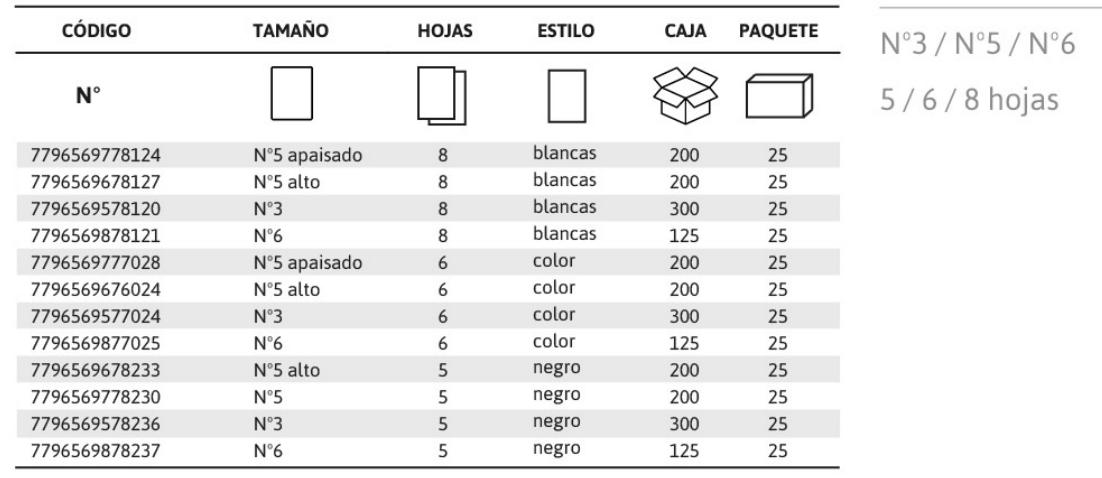 | CÓDIGO | TAMAÑO | HOJAS | ESTILO | CAJA | PAQUETE |
|---|---|---|---|---|---|
| N° | | | | | |
| 7796569778124 | N°5 apaisado | 8 | blancas | 200 | 25 |
| 7796569678127 | N°5 alto | 8 | blancas | 200 | 25 |
| 7796569578120 | N°3 | 8 | blancas | 300 | 25 |
| 7796569878121 | N°6 | 8 | blancas | 125 | 25 |
| 7796569777028 | N°5 apaisado | 6 | color | 200 | 25 |
| 7796569676024 | N°5 alto | 6 | color | 200 | 25 |
| 7796569577024 | N°3 | 6 | color | 300 | 25 |
| 7796569877025 | N°6 | 6 | color | 125 | 25 |
| 7796569678233 | N°5 alto | 5 | negro | 200 | 25 |
| 7796569778230 | N°5 | 5 | negro | 200 | 25 |
| 7796569578236 | N°3 | 5 | negro | 300 | 25 |
| 7796569878237 | N°6 | 5 | negro | 125 | 25 |

N°3 / N°5 / N°6
5 / 6 / 8 hojas